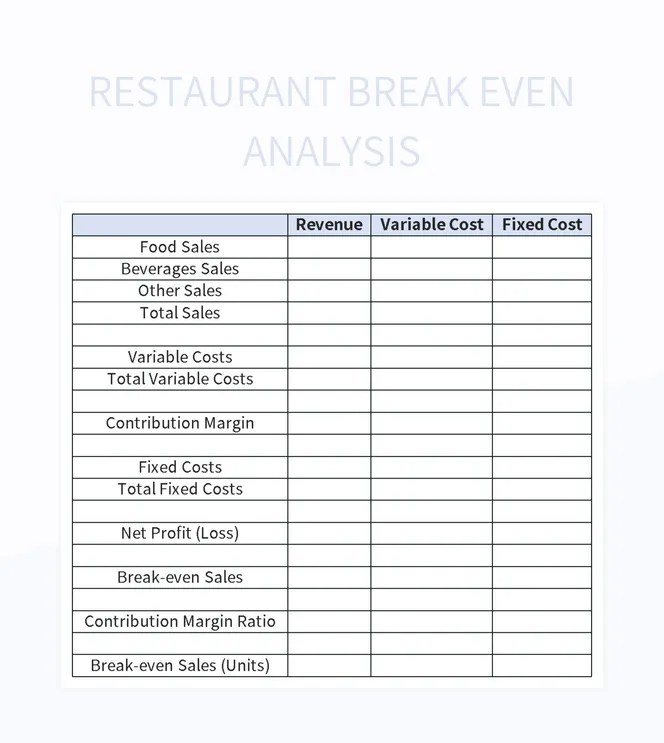 RESTAURANT BREAK EVEN ANALYSIS

| | Revenue | Variable Cost | Fixed Cost |
|---|---|---|---|
| Food Sales | | | |
| Beverages Sales | | | |
| Other Sales | | | |
| Total Sales | | | |
| | | | |
| Variable Costs | | | |
| Total Variable Costs | | | |
| | | | |
| Contribution Margin | | | |
| | | | |
| Fixed Costs | | | |
| Total Fixed Costs | | | |
| | | | |
| Net Profit (Loss) | | | |
| | | | |
| Break-even Sales | | | |
| | | | |
| Contribution Margin Ratio | | | |
| | | | |
| Break-even Sales (Units) | | | |